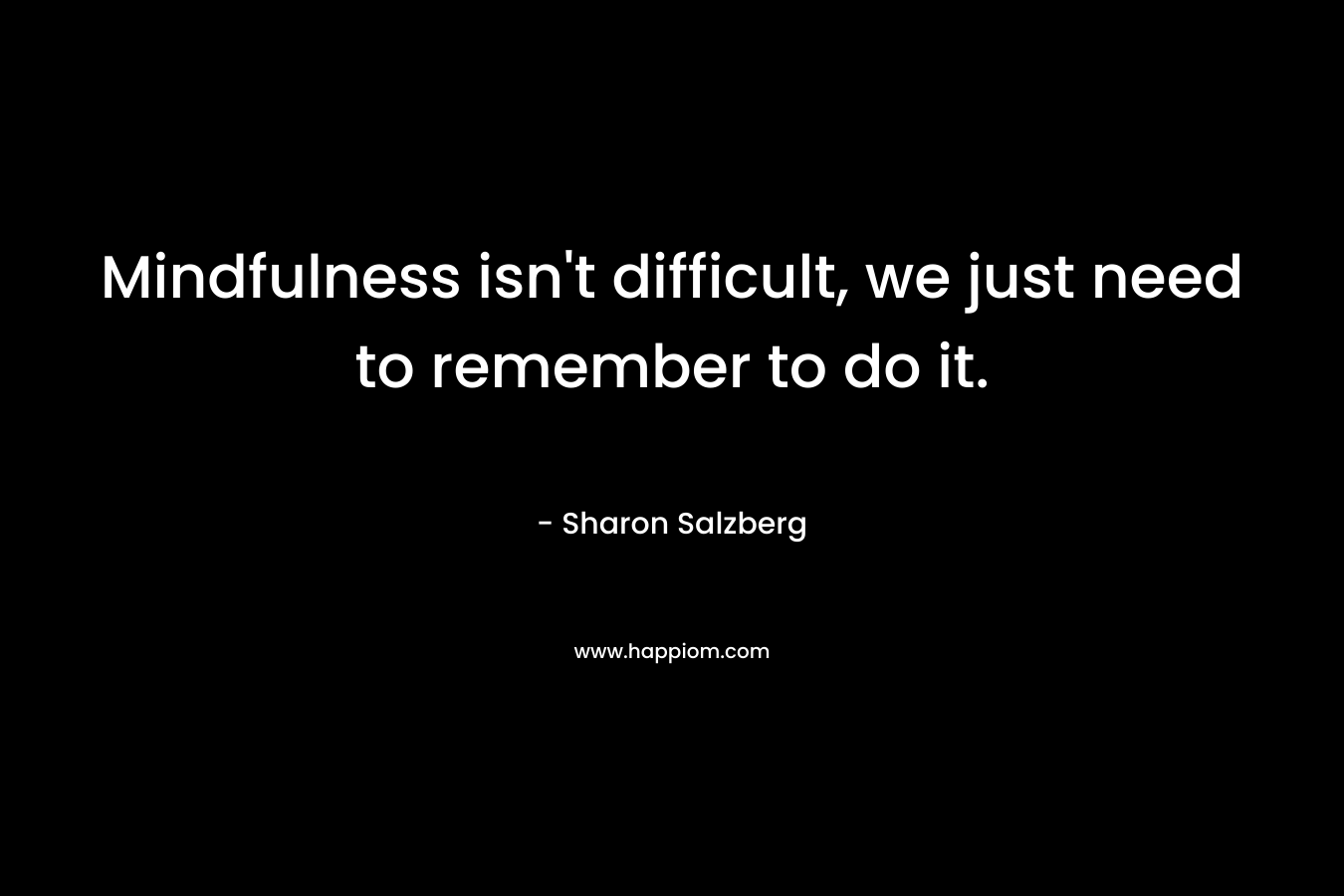 Mindfulness isn't difficult, we just need to remember to do it.

- Sharon Salzberg

www.happiom.com